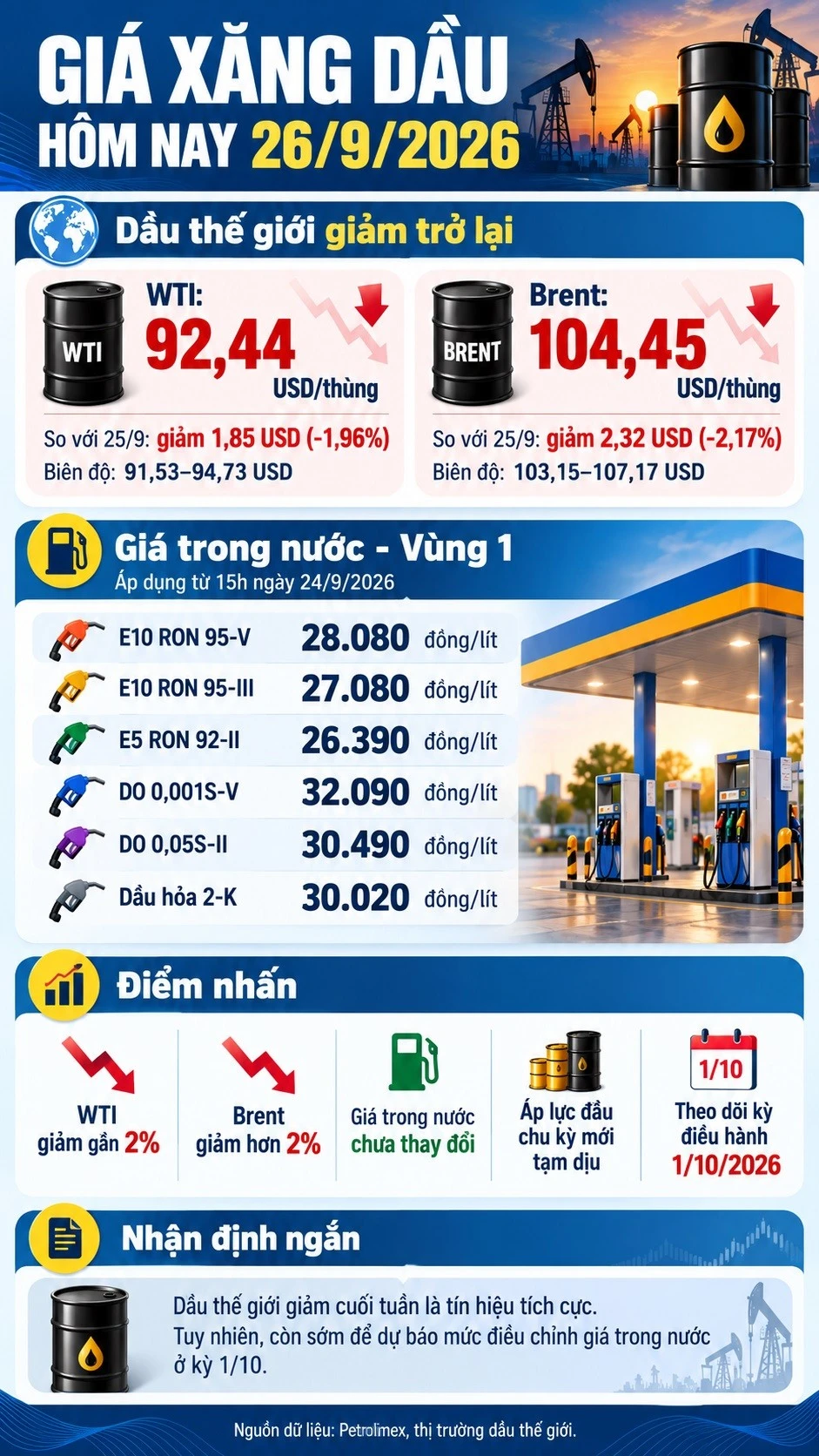 GIÁ XĂNG DẦU HÔM NAY 26/9/2026

Dầu thế giới giảm trở lại

WTI
WTI:
92,44
USD/thùng
So với 25/9: giảm 1,85 USD (-1,96%)
Biên độ: 91,53–94,73 USD

BRENT
Brent:
104,45
USD/thùng
So với 25/9: giảm 2,32 USD (-2,17%)
Biên độ: 103,15–107,17 USD

Giá trong nước - Vùng 1
Áp dụng từ 15h ngày 24/9/2026

| | | |
|---|---|---|
| E10 RON 95-V | 28.080 | đồng/lít |
| E10 RON 95-III | 27.080 | đồng/lít |
| E5 RON 92-II | 26.390 | đồng/lít |
| DO 0,001S-V | 32.090 | đồng/lít |
| DO 0,05S-II | 30.490 | đồng/lít |
| Dầu hỏa 2-K | 30.020 | đồng/lít |

Điểm nhấn

WTI giảm gần 2%

Brent giảm hơn 2%

Giá trong nước chưa thay đổi

Áp lực đầu chu kỳ mới tạm dịu

1/10
Theo dõi kỳ điều hành 1/10/2026

Nhận định ngắn

Dầu thế giới giảm cuối tuần là tín hiệu tích cực. Tuy nhiên, còn sớm để dự báo mức điều chỉnh giá trong nước ở kỳ 1/10.

Nguồn dữ liệu: Petrolimex, thị trường dầu thế giới.